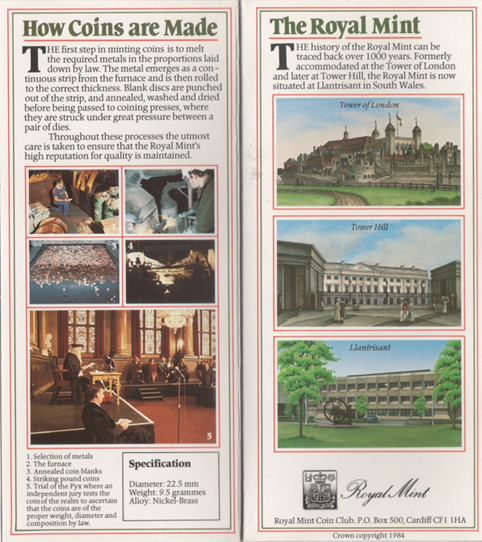 How Coins are Made

THE first step in minting coins is to melt the required metals in the proportions laid down by law. The metal emerges as a continuous strip from the furnace and is then rolled to the correct thickness. Blank discs are punched out of the strip, and annealed, washed and dried before being passed to coining presses, where they are struck under great pressure between a pair of dies.

Throughout these processes the utmost care is taken to ensure that the Royal Mint's high reputation for quality is maintained.

1

2

3

4

5

1. Selection of metals
2. The furnace
3. Annealed coin blanks
4. Striking pound coins
5. Trial of the Pyx where an independent jury tests the coin of the realm to ascertain that the coins are of the proper weight, diameter and composition by law.

Specification

Diameter: 22.5 mm
Weight: 9.5 grammes
Alloy: Nickel-Brass

The Royal Mint

THE history of the Royal Mint can be traced back over 1000 years. Formerly accommodated at the Tower of London and later at Tower Hill, the Royal Mint is now situated at Llantrisant in South Wales.

Tower of London

Tower Hill

Llantrisant

Royal Mint

Royal Mint Coin Club, P.O. Box 500, Cardiff CF1 1HA

Crown copyright 1984